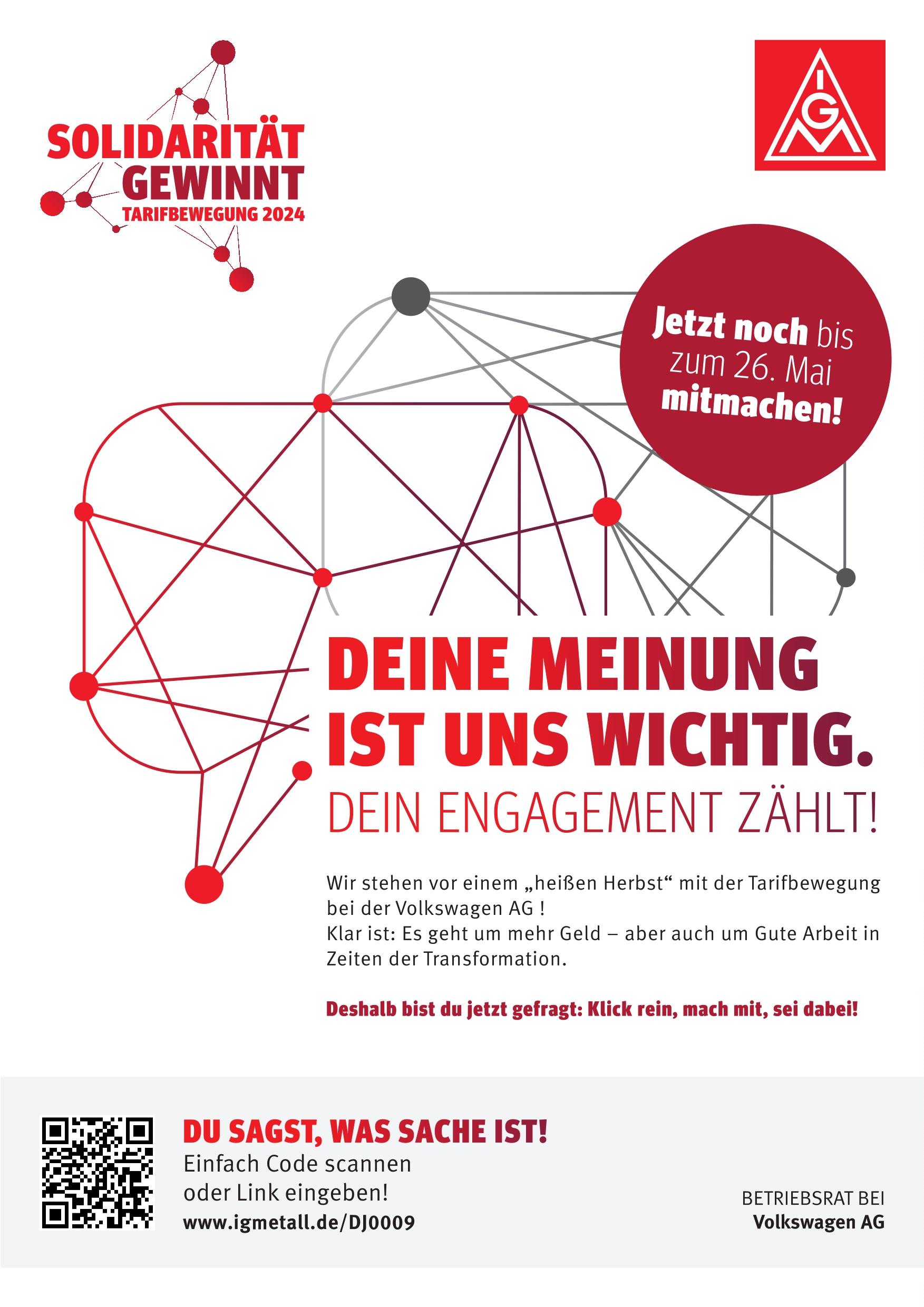 SOLIDARITÄT
GEWINNT
TARIFBEWEGUNG 2024

IGM

Jetzt noch bis zum 26. Mai mitmachen!

DEINE MEINUNG IST UNS WICHTIG.
DEIN ENGAGEMENT ZÄHLT!

Wir stehen vor einem „heißen Herbst“ mit der Tarifbewegung bei der Volkswagen AG !
Klar ist: Es geht um mehr Geld – aber auch um Gute Arbeit in Zeiten der Transformation.

Deshalb bist du jetzt gefragt: Klick rein, mach mit, sei dabei!

DU SAGST, WAS SACHE IST!
Einfach Code scannen oder Link eingeben!
www.igmetall.de/DJ0009

BETRIEBSRAT BEI
Volkswagen AG